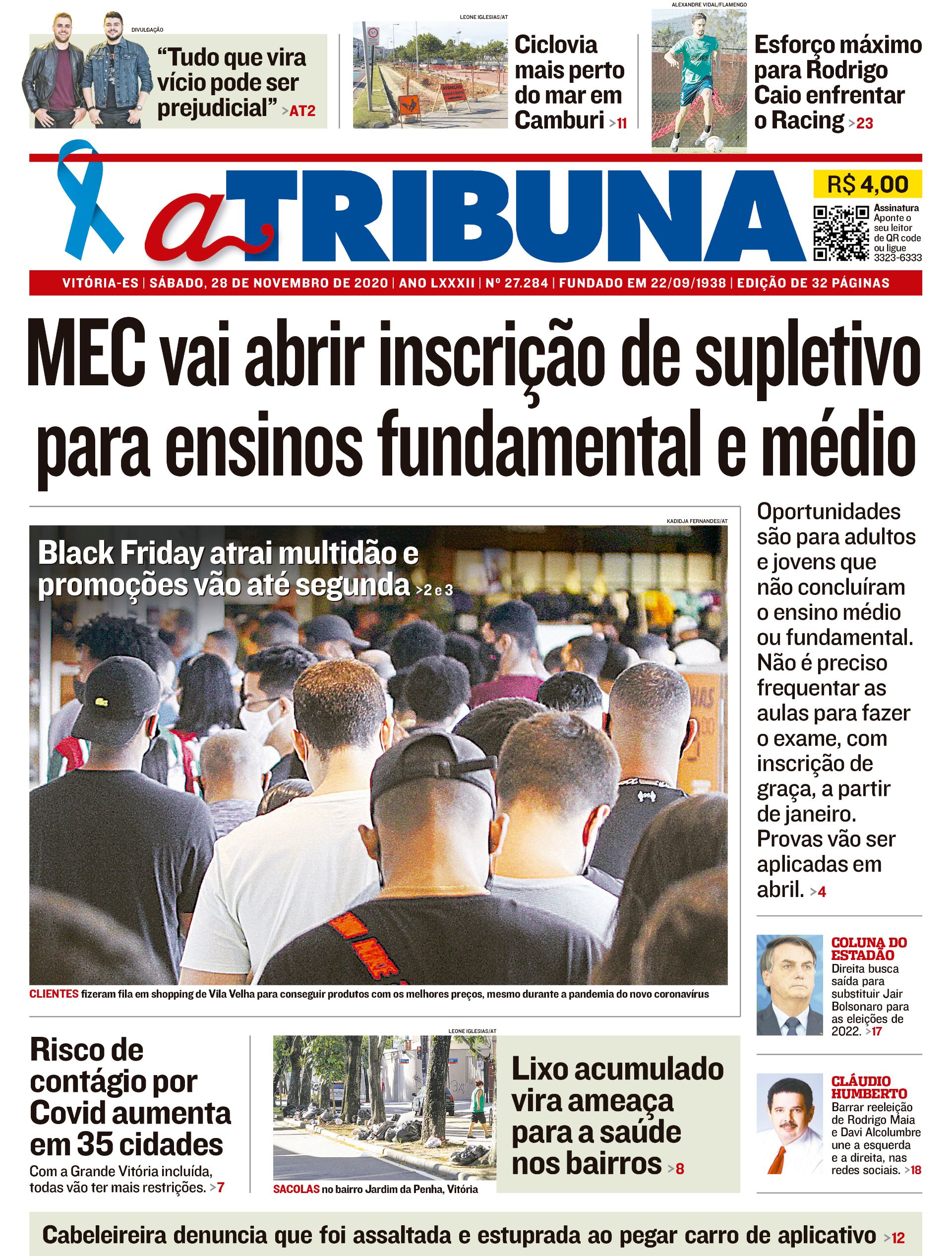 DIVULGAÇÃO

"Tudo que vira vício pode ser prejudicial" >AT2

LEONE IGLESIAS/AT

Ciclovia mais perto do mar em Camburi >11

ALEXANDRE VIDAL/FLAMENGO

Esforço máximo para Rodrigo Caio enfrentar o Racing >23

a TRIBUNA

R$ 4,00

Assinatura
Aponte o seu leitor de QR code ou ligue 3323-6333

VITÓRIA-ES | SÁBADO, 28 DE NOVEMBRO DE 2020 | ANO LXXXII | Nº 27.284 | FUNDADO EM 22/09/1938 | EDIÇÃO DE 32 PÁGINAS

MEC vai abrir inscrição de supletivo para ensinos fundamental e médio

KADIDJA FERNANDES/AT

Black Friday atrai multidão e promoções vão até segunda >2 e 3

CLIENTES fizeram fila em shopping de Vila Velha para conseguir produtos com os melhores preços, mesmo durante a pandemia do novo coronavírus

Oportunidades são para adultos e jovens que não concluíram o ensino médio ou fundamental. Não é preciso frequentar as aulas para fazer o exame, com inscrição de graça, a partir de janeiro. Provas vão ser aplicadas em abril. >4

COLUNA DO ESTADÃO
Direita busca saída para substituir Jair Bolsonaro para as eleições de 2022. >17

CLÁUDIO HUMBERTO
Barrar reeleição de Rodrigo Maia e Davi Alcolumbre une a esquerda e a direita, nas redes sociais. >18

Risco de contágio por Covid aumenta em 35 cidades
Com a Grande Vitória incluída, todas vão ter mais restrições. >7

LEONE IGLESIAS/AT

SACOLAS no bairro Jardim da Penha, Vitória

Lixo acumulado vira ameaça para a saúde nos bairros >8

Cabeleireira denuncia que foi assaltada e estuprada ao pegar carro de aplicativo >12